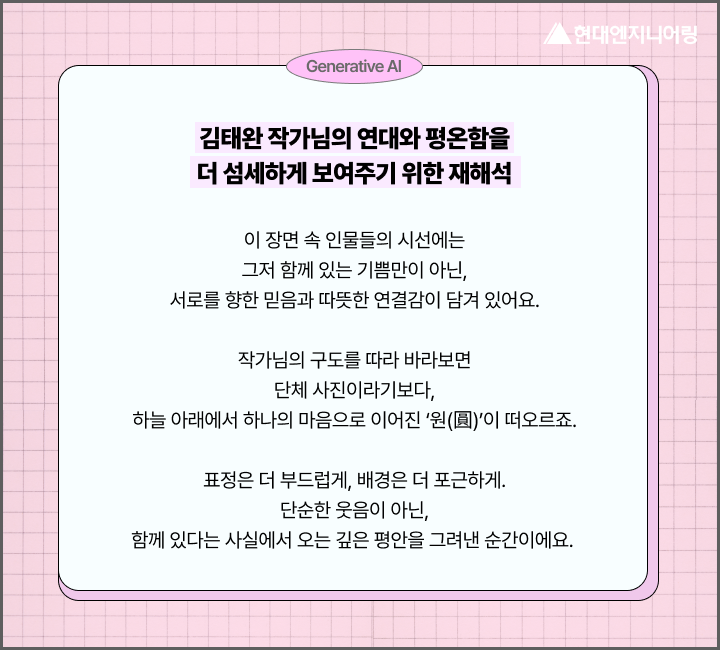 현대엔지니어링

Generative AI

김태완 작가님의 연대와 평온함을
더 섬세하게 보여주기 위한 재해석

이 장면 속 인물들의 시선에는
그저 함께 있는 기쁨만이 아닌,
서로를 향한 믿음과 따뜻한 연결감이 담겨 있어요.

작가님의 구도를 따라 바라보면
단체 사진이라기보다,
하늘 아래에서 하나의 마음으로 이어진 '원(圓)'이 떠오르죠.

표정은 더 부드럽게, 배경은 더 포근하게.
단순한 웃음이 아닌,
함께 있다는 사실에서 오는 깊은 평안을 그려낸 순간이에요.